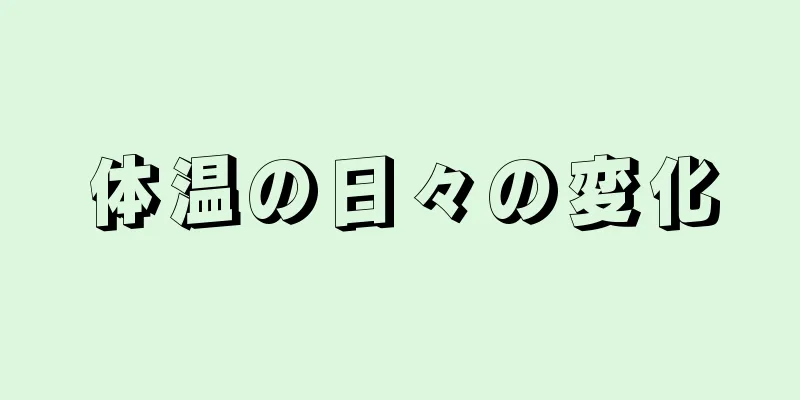 体温の日々の変化